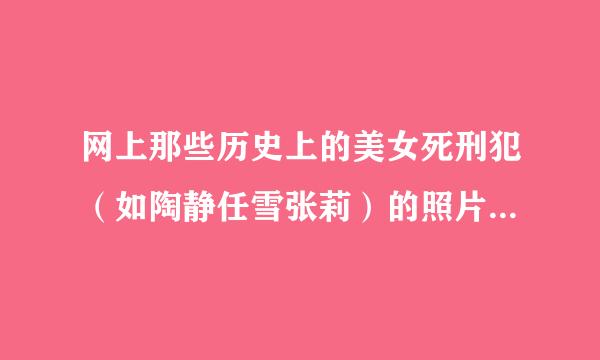 网上那些历史上的美女死刑犯（如陶静任雪张莉）的照片...